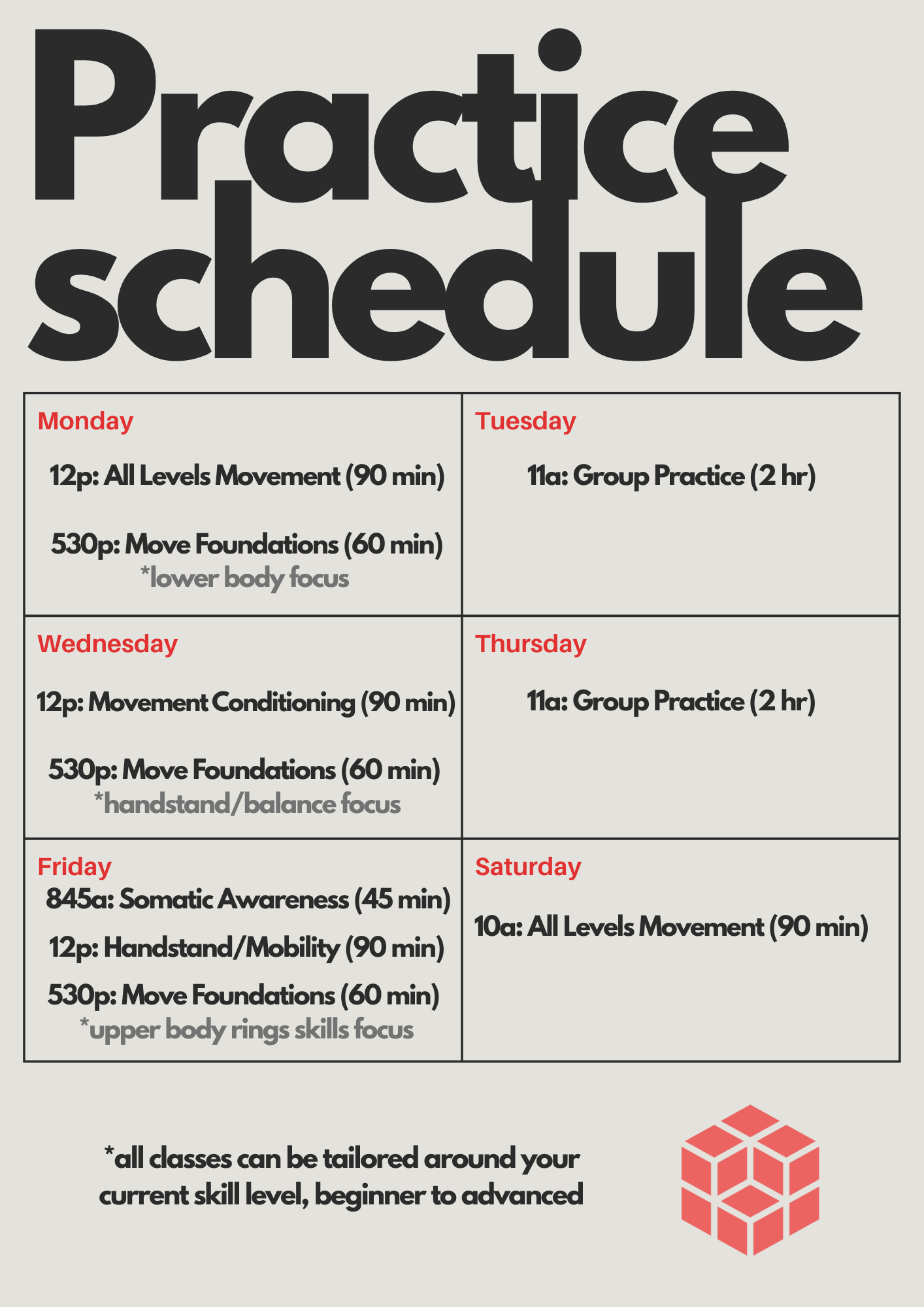 Practice schedule

| Monday<br>12p: All Levels Movement (90 min)<br>530p: Move Foundations (60 min)<br>*lower body focus | Tuesday<br>11a: Group Practice (2 hr) |
|---|---|
| Wednesday<br>12p: Movement Conditioning (90 min)<br>530p: Move Foundations (60 min)<br>*handstand/balance focus | Thursday<br>11a: Group Practice (2 hr) |
| Friday<br>845a: Somatic Awareness (45 min)<br>12p: Handstand/Mobility (90 min)<br>530p: Move Foundations (60 min)<br>*upper body rings skills focus | Saturday<br>10a: All Levels Movement (90 min) |

*all classes can be tailored around your current skill level, beginner to advanced